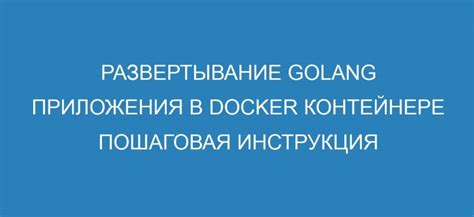 РАЗВЕРТЫВАНИЕ GOLANG ПРИЛОЖЕНИЯ В DOCKER КОНТЕЙНЕРЕ ПОШАГОВАЯ ИНСТРУКЦИЯ